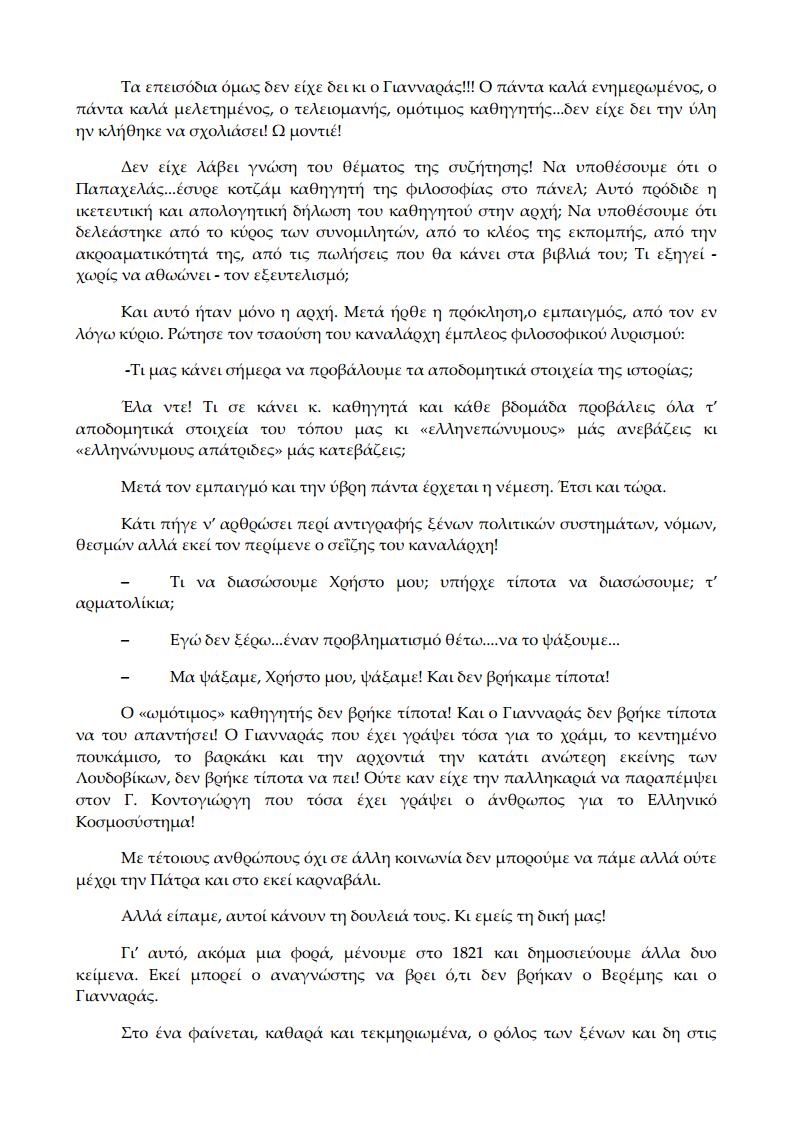 Τα επεισόδια όμως δεν είχε δει κι ο Γιανναράς!!! Ο πάντα καλά ενημερωμένος, ο πάντα καλά μελετημένος, ο τελειομανής, ομότιμος καθηγητής...δεν είχε δει την ύλη ην κλήθηκε να σχολιάσει! Ω μοντιέ!

Δεν είχε λάβει γνώση του θέματος της συζήτησης! Να υποθέσουμε ότι ο Παπαχελάς...έσυρε κοτζάμ καθηγητή της φιλοσοφίας στο πάνελ; Αυτό πρόδιδε η ικετευτική και απολογητική δήλωση του καθηγητού στην αρχή; Να υποθέσουμε ότι δελεάστηκε από το κύρος των συνομιλητών, από το κλέος της εκπομπής, από την ακροαματικότητά της, από τις πωλήσεις που θα κάνει στα βιβλιά του; Τι εξηγεί - χωρίς να αθωώνει - τον εξευτελισμό;

Και αυτό ήταν μόνο η αρχή. Μετά ήρθε η πρόκληση,ο εμπαιγμός, από τον εν λόγω κύριο. Ρώτησε τον τσαούση του καναλάρχη έμπλεος φιλοσοφικού λυρισμού:

-Τι μας κάνει σήμερα να προβάλουμε τα αποδομητικά στοιχεία της ιστορίας;

Έλα ντε! Τι σε κάνει κ. καθηγητά και κάθε βδομάδα προβάλεις όλα τ' αποδομητικά στοιχεία του τόπου μας κι «ελληνεπώνυμους» μάς ανεβάζεις κι «ελληνώνυμους απάτριδες» μάς κατεβάζεις;

Μετά τον εμπαιγμό και την ύβρη πάντα έρχεται η νέμεση. Έτσι και τώρα.

Κάτι πήγε ν' αρθρώσει περί αντιγραφής ξένων πολιτικών συστημάτων, νόμων, θεσμών αλλά εκεί τον περίμενε ο σεΐζης του καναλάρχη!

– Τι να διασώσουμε Χρήστο μου; υπήρχε τίποτα να διασώσουμε; τ' αρματολίκια;

– Εγώ δεν ξέρω...έναν προβληματισμό θέτω....να το ψάξουμε...

– Μα ψάξαμε, Χρήστο μου, ψάξαμε! Και δεν βρήκαμε τίποτα!

Ο «ωμότιμος» καθηγητής δεν βρήκε τίποτα! Και ο Γιανναράς δεν βρήκε τίποτα να του απαντήσει! Ο Γιανναράς που έχει γράψει τόσα για το χράμι, το κεντημένο πουκάμισο, το βαρκάκι και την αρχοντιά την κατάτι ανώτερη εκείνης των Λουδοβίκων, δεν βρήκε τίποτα να πει! Ούτε καν είχε την παλληκαριά να παραπέμψει στον Γ. Κοντογιώργη που τόσα έχει γράψει ο άνθρωπος για το Ελληνικό Κοσμοσύστημα!

Με τέτοιους ανθρώπους όχι σε άλλη κοινωνία δεν μπορούμε να πάμε αλλά ούτε μέχρι την Πάτρα και στο εκεί καρναβάλι.

Αλλά είπαμε, αυτοί κάνουν τη δουλειά τους. Κι εμείς τη δική μας!

Γι' αυτό, ακόμα μια φορά, μένουμε στο 1821 και δημοσιεύουμε άλλα δυο κείμενα. Εκεί μπορεί ο αναγνώστης να βρει ό,τι δεν βρήκαν ο Βερέμης και ο Γιανναράς.

Στο ένα φαίνεται, καθαρά και τεκμηριωμένα, ο ρόλος των ξένων και δη στις